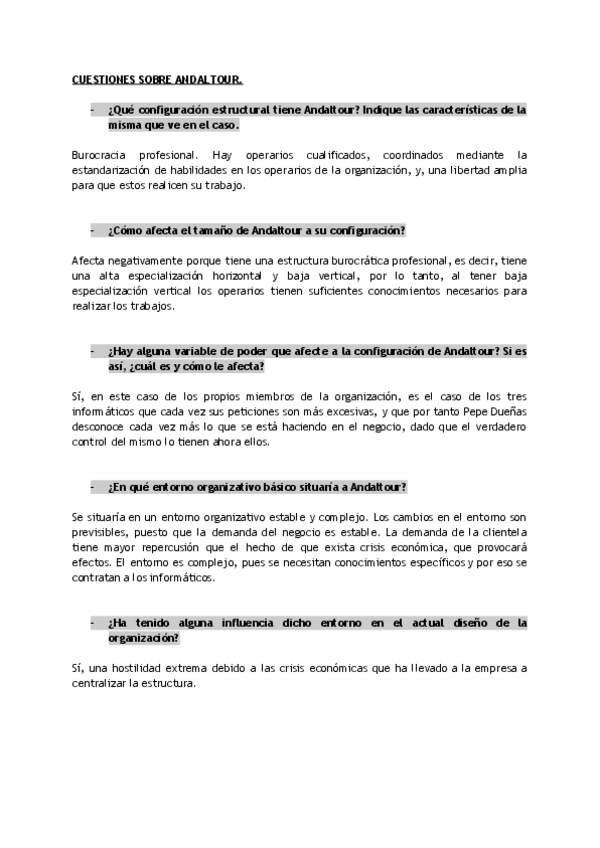 CUESTIONES SOBRE ANDALTOUR.

- ¿Qué configuración estructural tiene Andaltour? Indique las características de la misma que ve en el caso.

Burocracia profesional. Hay operarios cualificados, coordinados mediante la estandarización de habilidades en los operarios de la organización, y, una libertad amplia para que estos realicen su trabajo.

- ¿Cómo afecta el tamaño de Andaltour a su configuración?

Afecta negativamente porque tiene una estructura burocrática profesional, es decir, tiene una alta especialización horizontal y baja vertical, por lo tanto, al tener baja especialización vertical los operarios tienen suficientes conocimientos necesarios para realizar los trabajos.

- ¿Hay alguna variable de poder que afecte a la configuración de Andaltour? Si es así, ¿cuál es y cómo le afecta?

Sí, en este caso de los propios miembros de la organización, es el caso de los tres informáticos que cada vez sus peticiones son más excesivas, y que por tanto Pepe Dueñas desconoce cada vez más lo que se está haciendo en el negocio, dado que el verdadero control del mismo lo tienen ahora ellos.

- ¿En qué entorno organizativo básico situaría a Andaltour?

Se situaría en un entorno organizativo estable y complejo. Los cambios en el entorno son previsibles, puesto que la demanda del negocio es estable. La demanda de la clientela tiene mayor repercusión que el hecho de que exista crisis económica, que provocará efectos. El entorno es complejo, pues se necesitan conocimientos específicos y por eso se contratan a los informáticos.

- ¿Ha tenido alguna influencia dicho entorno en el actual diseño de la organización?

Sí, una hostilidad extrema debido a las crisis económicas que ha llevado a la empresa a centralizar la estructura.